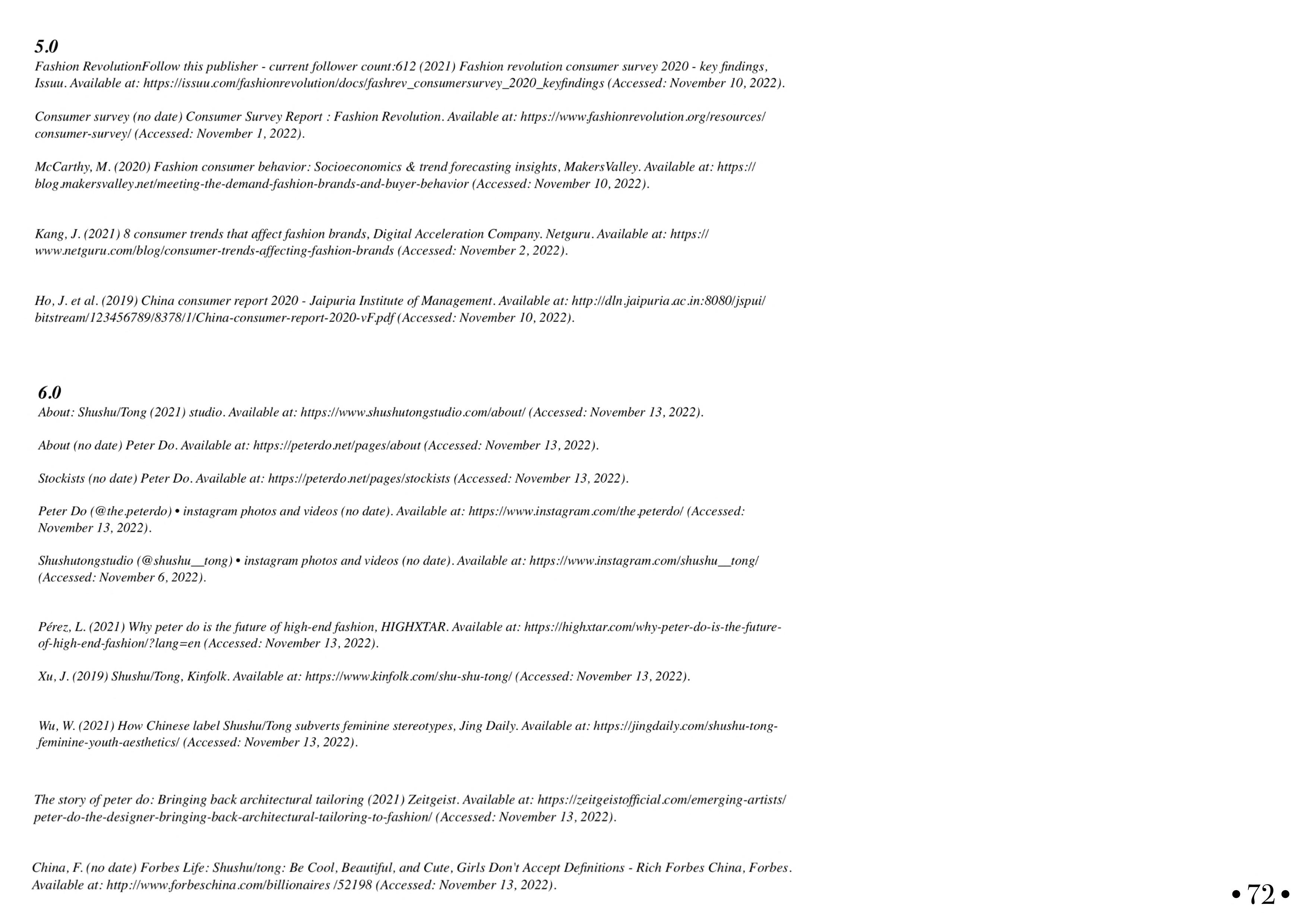 5.0
Fashion RevolutionFollow this publisher - current follower count:612 (2021) Fashion revolution consumer survey 2020 - key findings, Issuu. Available at: https://issuu.com/fashionrevolution/docs/fashrev_consumersurvey_2020_keyfindings (Accessed: November 10, 2022).

Consumer survey (no date) Consumer Survey Report : Fashion Revolution. Available at: https://www.fashionrevolution.org/resources/consumer-survey/ (Accessed: November 1, 2022).

McCarthy, M. (2020) Fashion consumer behavior: Socioeconomics & trend forecasting insights, MakersValley. Available at: https://blog.makersvalley.net/meeting-the-demand-fashion-brands-and-buyer-behavior (Accessed: November 10, 2022).

Kang, J. (2021) 8 consumer trends that affect fashion brands, Digital Acceleration Company. Netguru. Available at: https://www.netguru.com/blog/consumer-trends-affecting-fashion-brands (Accessed: November 2, 2022).

Ho, J. et al. (2019) China consumer report 2020 - Jaipuria Institute of Management. Available at: http://dln.jaipuria.ac.in:8080/jspui/bitstream/123456789/8378/1/China-consumer-report-2020-vF.pdf (Accessed: November 10, 2022).

6.0
About: Shushu/Tong (2021) studio. Available at: https://www.shushutongstudio.com/about/ (Accessed: November 13, 2022).

About (no date) Peter Do. Available at: https://peterdo.net/pages/about (Accessed: November 13, 2022).

Stockists (no date) Peter Do. Available at: https://peterdo.net/pages/stockists (Accessed: November 13, 2022).

Peter Do (@the.peterdo) • instagram photos and videos (no date). Available at: https://www.instagram.com/the.peterdo/ (Accessed: November 13, 2022).

Shushutongstudio (@shushu__tong) • instagram photos and videos (no date). Available at: https://www.instagram.com/shushu__tong/ (Accessed: November 6, 2022).

Pérez, L. (2021) Why peter do is the future of high-end fashion, HIGHXTAR. Available at: https://highxtar.com/why-peter-do-is-the-future-of-high-end-fashion/?lang=en (Accessed: November 13, 2022).

Xu, J. (2019) Shushu/Tong, Kinfolk. Available at: https://www.kinfolk.com/shu-shu-tong/ (Accessed: November 13, 2022).

Wu, W. (2021) How Chinese label Shushu/Tong subverts feminine stereotypes, Jing Daily. Available at: https://jingdaily.com/shushu-tong-feminine-youth-aesthetics/ (Accessed: November 13, 2022).

The story of peter do: Bringing back architectural tailoring (2021) Zeitgeist. Available at: https://zeitgeistofficial.com/emerging-artists/peter-do-the-designer-bringing-back-architectural-tailoring-to-fashion/ (Accessed: November 13, 2022).

China, F. (no date) Forbes Life: Shushu/tong: Be Cool, Beautiful, and Cute, Girls Don't Accept Definitions - Rich Forbes China, Forbes. Available at: http://www.forbeschina.com/billionaires /52198 (Accessed: November 13, 2022).

• 72 •